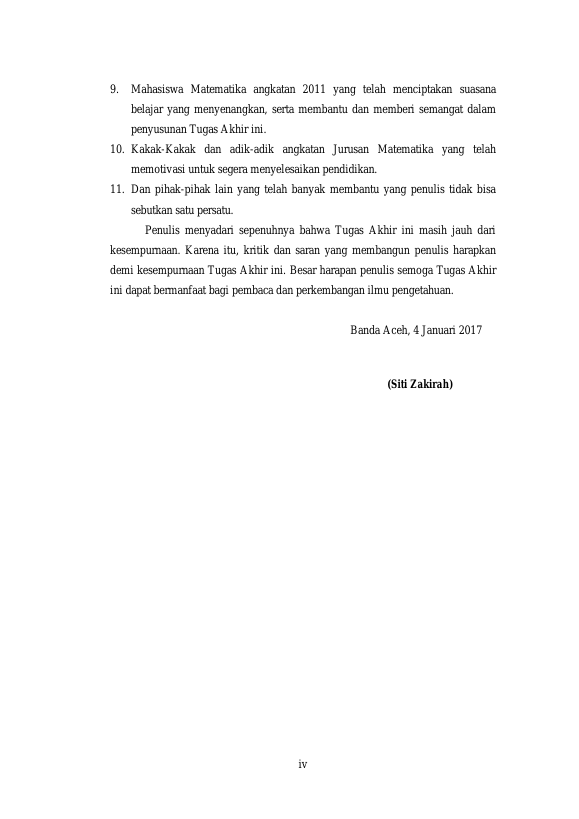 9. Mahasiswa Matematika angkatan 2011 yang telah menciptakan suasana belajar yang menyenangkan, serta membantu dan memberi semangat dalam penyusunan Tugas Akhir ini.

10. Kakak-Kakak dan adik-adik angkatan Jurusan Matematika yang telah memotivasi untuk segera menyelesaikan pendidikan.

11. Dan pihak-pihak lain yang telah banyak membantu yang penulis tidak bisa sebutkan satu persatu.

Penulis menyadari sepenuhnya bahwa Tugas Akhir ini masih jauh dari kesempurnaan. Karena itu, kritik dan saran yang membangun penulis harapkan demi kesempurnaan Tugas Akhir ini. Besar harapan penulis semoga Tugas Akhir ini dapat bermanfaat bagi pembaca dan perkembangan ilmu pengetahuan.

Banda Aceh, 4 Januari 2017

(Siti Zakirah)

iv